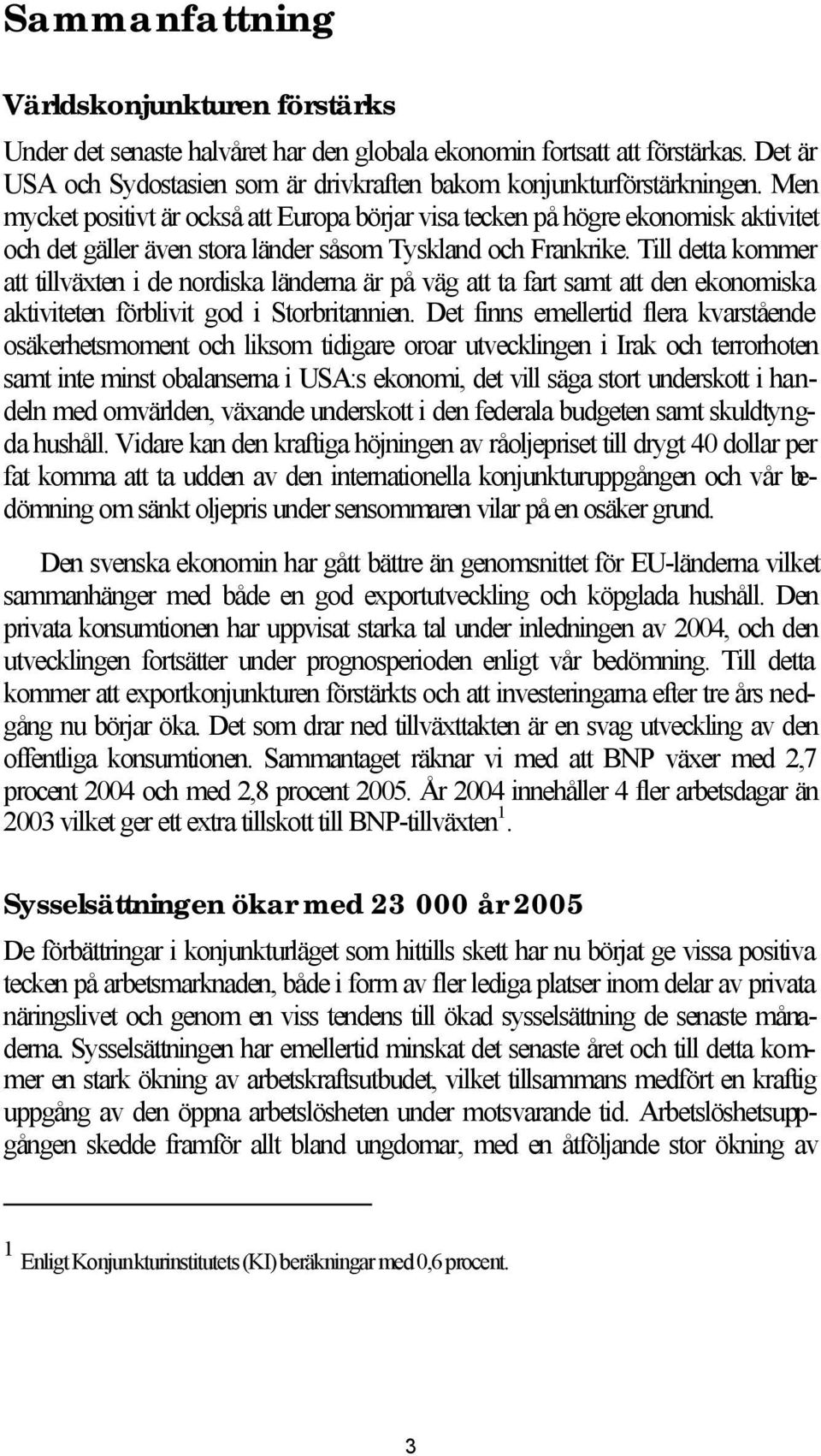 Sammanfattning

Världskonjunkturen förstärks

Under det senaste halvåret har den globala ekonomin fortsatt att förstärkas. Det är USA och Sydostasien som är drivkraften bakom konjunkturförstärkningen. Men mycket positivt är också att Europa börjar visa tecken på högre ekonomisk aktivitet och det gäller även stora länder såsom Tyskland och Frankrike. Till detta kommer att tillväxten i de nordiska länderna är på väg att ta fart samt att den ekonomiska aktiviteten förblivit god i Storbritannien. Det finns emellertid flera kvarstående osäkerhetsmoment och liksom tidigare oroar utvecklingen i Irak och terrorhoten samt inte minst obalanserna i USA:s ekonomi, det vill säga stort underskott i handeln med omvärlden, växande underskott i den federala budgeten samt skuldtyngda hushåll. Vidare kan den kraftiga höjningen av råoljepriset till drygt 40 dollar per fat komma att ta udden av den internationella konjunkturuppgången och vår bedömning om sänkt oljepris under sensommaren vilar på en osäker grund.

Den svenska ekonomin har gått bättre än genomsnittet för EU-länderna vilket sammanhänger med både en god exportutveckling och köpglada hushåll. Den privata konsumtionen har uppvisat starka tal under inledningen av 2004, och den utvecklingen fortsätter under prognosperioden enligt vår bedömning. Till detta kommer att exportkonjunkturen förstärkts och att investeringarna efter tre års nedgång nu börjar öka. Det som drar ned tillväxttakten är en svag utveckling av den offentliga konsumtionen. Sammantaget räknar vi med att BNP växer med 2,7 procent 2004 och med 2,8 procent 2005. År 2004 innehåller 4 fler arbetsdagar än 2003 vilket ger ett extra tillskott till BNP-tillväxten$^1$.

Sysselsättningen ökar med 23 000 år 2005

De förbättringar i konjunkturläget som hittills skett har nu börjat ge vissa positiva tecken på arbetsmarknaden, både i form av fler lediga platser inom delar av privata näringslivet och genom en viss tendens till ökad sysselsättning de senaste månaderna. Sysselsättningen har emellertid minskat det senaste året och till detta kommer en stark ökning av arbetskraftsutbudet, vilket tillsammans medfört en kraftig uppgång av den öppna arbetslösheten under motsvarande tid. Arbetslöshetsuppgången skedde framför allt bland ungdomar, med en åtföljande stor ökning av

$^1$ Enligt Konjunkturinstitutets (KI) beräkningar med 0,6 procent.

3